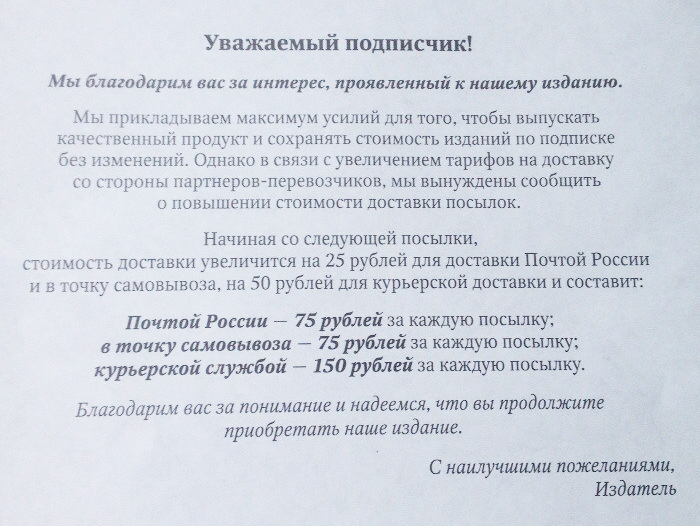 Уважаемый подписчик!

Мы благодарим вас за интерес, проявленный к нашему изданию.

Мы прикладываем максимум усилий для того, чтобы выпускать качественный продукт и сохранять стоимость изданий по подписке без изменений. Однако в связи с увеличением тарифов на доставку со стороны партнеров-перевозчиков, мы вынуждены сообщить о повышении стоимости доставки посылок.

Начиная со следующей посылки, стоимость доставки увеличится на 25 рублей для доставки Почтой России и в точку самовывоза, на 50 рублей для курьерской доставки и составит:

Почтой России — 75 рублей за каждую посылку;
в точку самовывоза — 75 рублей за каждую посылку;
курьерской службой — 150 рублей за каждую посылку.

Благодарим вас за понимание и надеемся, что вы продолжите приобретать наше издание.

С наилучшими пожеланиями,
Издатель